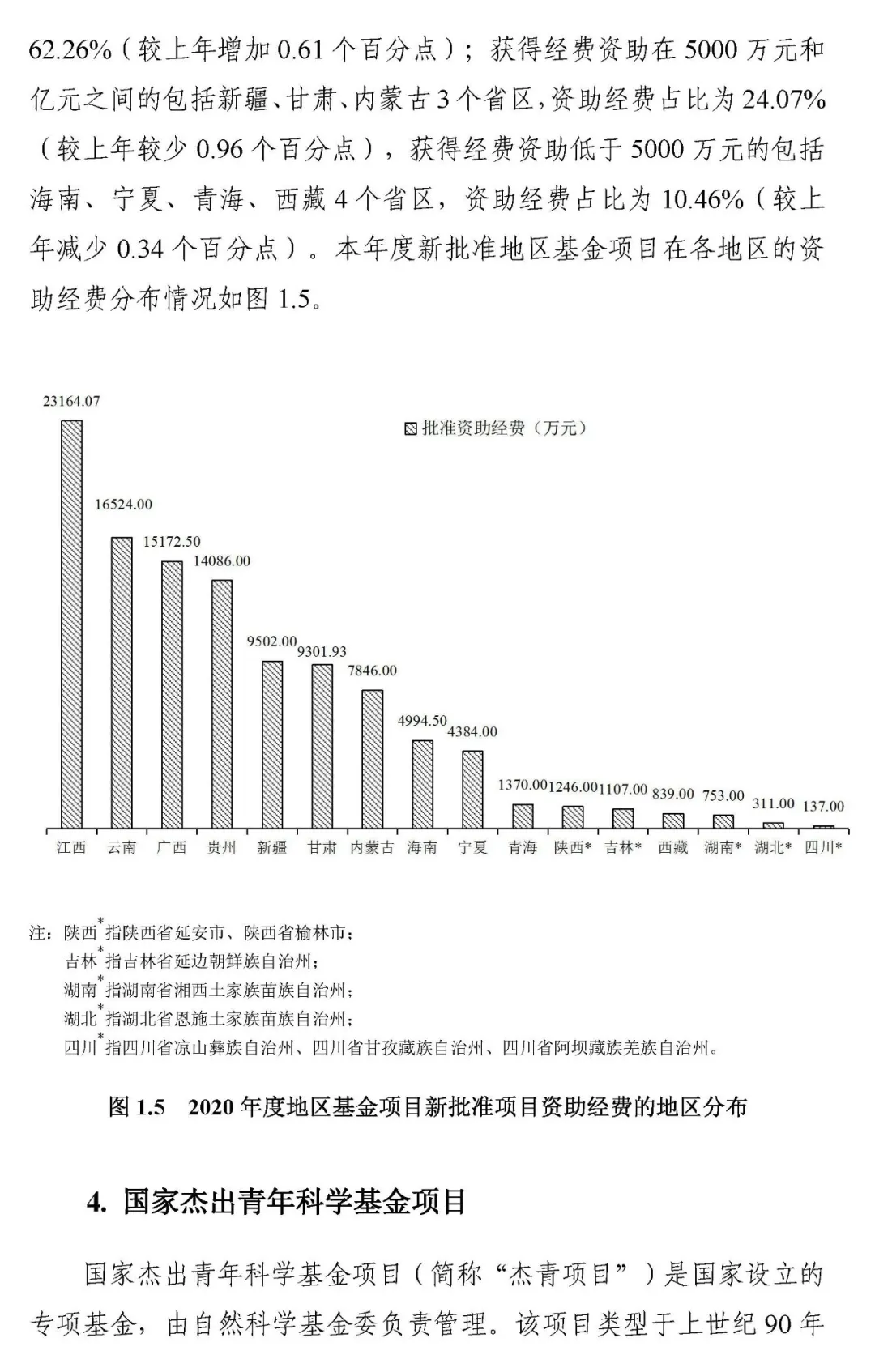 62.26%（较上年增加 0.61 个百分点）；获得经费资助在 5000 万元和亿元之间的包括新疆、甘肃、内蒙古 3 个省区，资助经费占比为 24.07%（较上年较少 0.96 个百分点），获得经费资助低于 5000 万元的包括海南、宁夏、青海、西藏 4 个省区，资助经费占比为 10.46%（较上年减少 0.34 个百分点）。本年度新批准地区基金项目在各地区的资助经费分布情况如图 1.5。

批准资助经费（万元）

23164.07
16524.00
15172.50
14086.00
9502.00
9301.93
7846.00
4994.50
4384.00
1370.00
1246.00
1107.00
839.00
753.00
311.00
137.00

江西 云南 广西 贵州 新疆 甘肃 内蒙古 海南 宁夏 青海 陕西* 吉林* 西藏 湖南* 湖北* 四川*

注：陕西*指陕西省延安市、陕西省榆林市；
吉林*指吉林省延边朝鲜族自治州；
湖南*指湖南省湘西土家族苗族自治州；
湖北*指湖北省恩施土家族苗族自治州；
四川*指四川省凉山彝族自治州、四川省甘孜藏族自治州、四川省阿坝藏族羌族自治州。

图 1.5 2020 年度地区基金项目新批准项目资助经费的地区分布

4. 国家杰出青年科学基金项目

国家杰出青年科学基金项目（简称“杰青项目”）是国家设立的专项基金，由自然科学基金委负责管理。该项目类型于上世纪 90 年